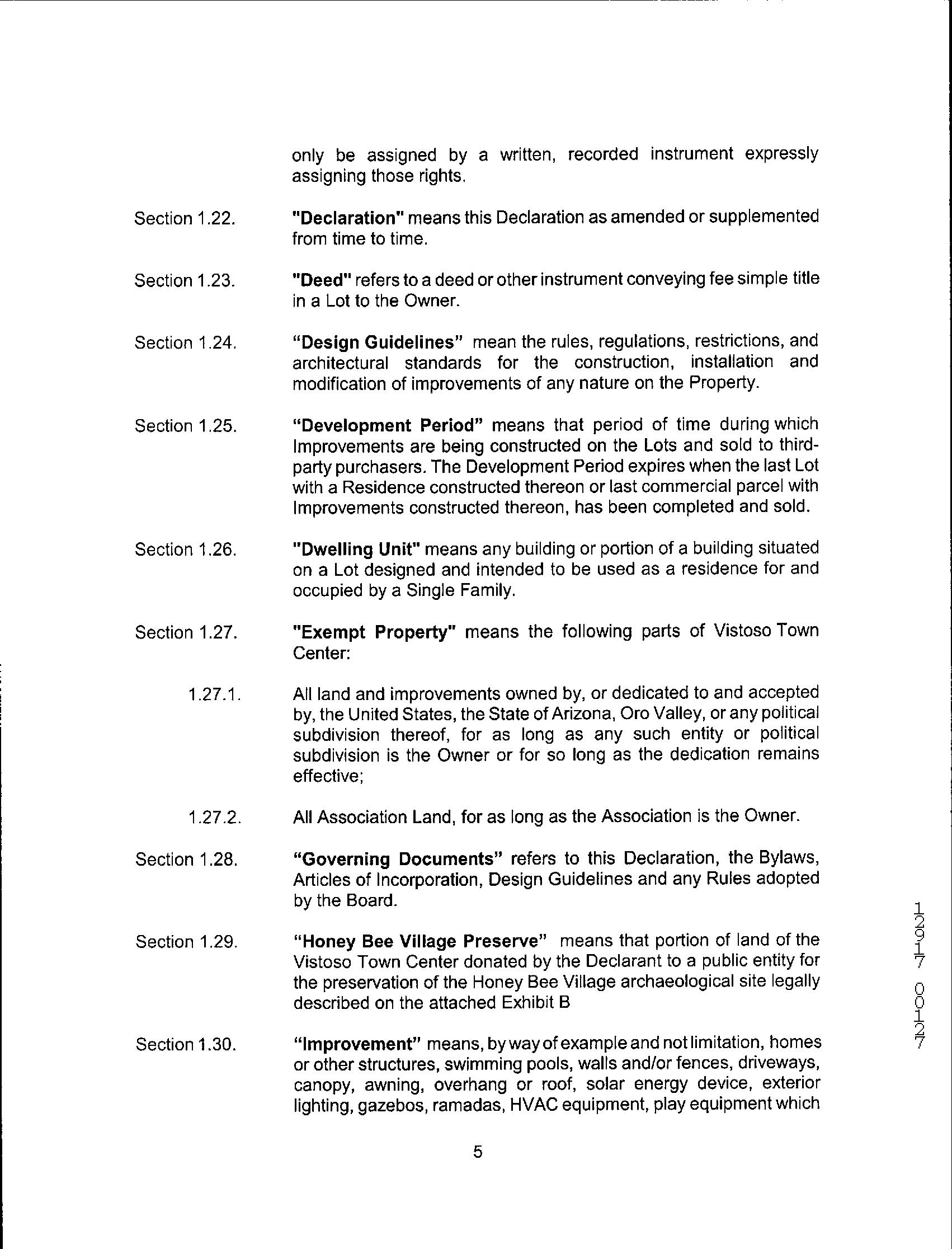 only be assigned by a written, recorded instrument expressly assigning those rights.

Section 1.22. "Declaration" means this Declaration as amended or supplemented from time to time.

Section 1.23. "Deed" refers to a deed or other instrument conveying fee simple title in a Lot to the Owner.

Section 1.24. "Design Guidelines" mean the rules, regulations, restrictions, and architectural standards for the construction, installation and modification of improvements of any nature on the Property.

Section 1.25. "Development Period" means that period of time during which Improvements are being constructed on the Lots and sold to third-party purchasers. The Development Period expires when the last Lot with a Residence constructed thereon or last commercial parcel with Improvements constructed thereon, has been completed and sold.

Section 1.26. "Dwelling Unit" means any building or portion of a building situated on a Lot designed and intended to be used as a residence for and occupied by a Single Family.

Section 1.27. "Exempt Property" means the following parts of Vistoso Town Center:

1.27.1. All land and improvements owned by, or dedicated to and accepted by, the United States, the State of Arizona, Oro Valley, or any political subdivision thereof, for as long as any such entity or political subdivision is the Owner or for so long as the dedication remains effective;

1.27.2. All Association Land, for as long as the Association is the Owner.

Section 1.28. "Governing Documents" refers to this Declaration, the Bylaws, Articles of Incorporation, Design Guidelines and any Rules adopted by the Board.

Section 1.29. "Honey Bee Village Preserve" means that portion of land of the Vistoso Town Center donated by the Declarant to a public entity for the preservation of the Honey Bee Village archaeological site legally described on the attached Exhibit B

Section 1.30. "Improvement" means, by way of example and not limitation, homes or other structures, swimming pools, walls and/or fences, driveways, canopy, awning, overhang or roof, solar energy device, exterior lighting, gazebos, ramadas, HVAC equipment, play equipment which

5

12917 00127